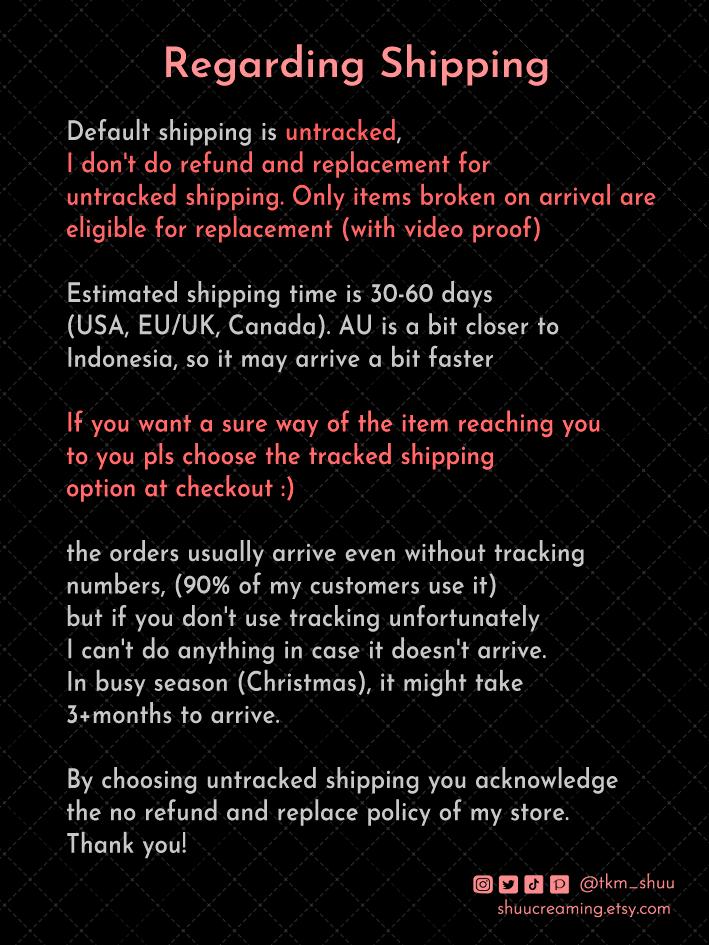 Regarding Shipping

Default shipping is untracked, I don't do refund and replacement for untracked shipping. Only items broken on arrival are eligible for replacement (with video proof)

Estimated shipping time is 30-60 days (USA, EU/UK, Canada). AU is a bit closer to Indonesia, so it may arrive a bit faster

If you want a sure way of the item reaching you to you pls choose the tracked shipping option at checkout :)

the orders usually arrive even without tracking numbers, (90% of my customers use it) but if you don't use tracking unfortunately I can't do anything in case it doesn't arrive. In busy season (Christmas), it might take 3+months to arrive.

By choosing untracked shipping you acknowledge the no refund and replace policy of my store. Thank you!

@tkm_shuu
shuucreaming.etsy.com